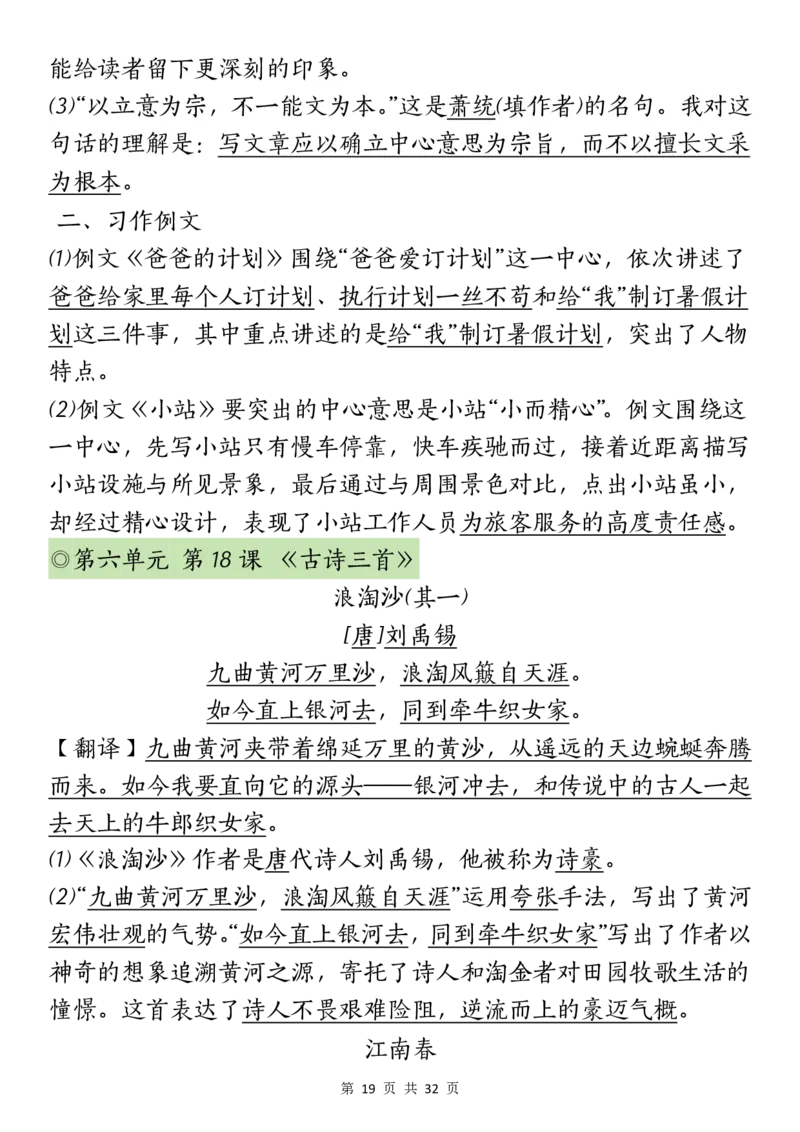 能给读者留下更深刻的印象。
(3)“以立意为宗，不一能文为本。”这是萧统(填作者)的名句。我对这句话的理解是：写文章应以确立中心意思为宗旨，而不以擅长文采为根本。
二、习作例文
(1)例文《爸爸的计划》围绕“爸爸爱订计划”这一中心，依次讲述了爸爸给家里每个人订计划、执行计划一丝不苟和给“我”制订暑假计划这三件事，其中重点讲述的是给“我”制订暑假计划，突出了人物特点。
(2)例文《小站》要突出的中心意思是小站“小而精心”。例文围绕这一中心，先写小站只有慢车停靠，快车疾驰而过，接着近距离描写小站设施与所见景象，最后通过与周围景色对比，点出小站虽小，却经过精心设计，表现了小站工作人员为旅客服务的高度责任感。
◎第六单元 第 18 课 《古诗三首》
浪淘沙(其一)
[唐]刘禹锡
九曲黄河万里沙，浪淘风簸自天涯。
如今直上银河去，同到牵牛织女家。
【翻译】九曲黄河夹带着绵延万里的黄沙，从遥远的天边蜿蜒奔腾而来。如今我要直向它的源头——银河冲去，和传说中的古人一起去天上的牛郎织女家。
(1)《浪淘沙》作者是唐代诗人刘禹锡，他被称为诗豪。
(2)“九曲黄河万里沙，浪淘风簸自天涯”运用夸张手法，写出了黄河宏伟壮观的气势。“如今直上银河去，同到牵牛织女家”写出了作者以神奇的想象追溯黄河之源，寄托了诗人和淘金者对田园牧歌生活的憧憬。这首表达了诗人不畏艰难险阻，逆流而上的豪迈气概。
江南春
第 19 页 共 32 页